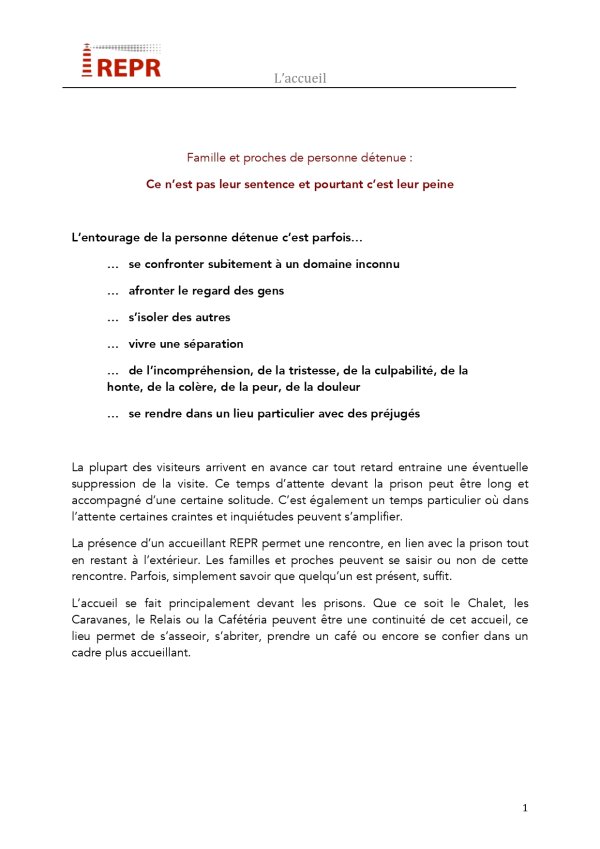 REPR

L'accueil

Famille et proches de personne détenue :

Ce n'est pas leur sentence et pourtant c'est leur peine

L'entourage de la personne détenue c'est parfois…

… se confronter subitement à un domaine inconnu

… afronter le regard des gens

… s'isoler des autres

… vivre une séparation

… de l'incompréhension, de la tristesse, de la culpabilité, de la honte, de la colère, de la peur, de la douleur

… se rendre dans un lieu particulier avec des préjugés

La plupart des visiteurs arrivent en avance car tout retard entraine une éventuelle suppression de la visite. Ce temps d'attente devant la prison peut être long et accompagné d'une certaine solitude. C'est également un temps particulier où dans l'attente certaines craintes et inquiétudes peuvent s'amplifier.

La présence d'un accueillant REPR permet une rencontre, en lien avec la prison tout en restant à l'extérieur. Les familles et proches peuvent se saisir ou non de cette rencontre. Parfois, simplement savoir que quelqu'un est présent, suffit.

L'accueil se fait principalement devant les prisons. Que ce soit le Chalet, les Caravanes, le Relais ou la Cafétéria peuvent être une continuité de cet accueil, ce lieu permet de s'asseoir, s'abriter, prendre un café ou encore se confier dans un cadre plus accueillant.

1